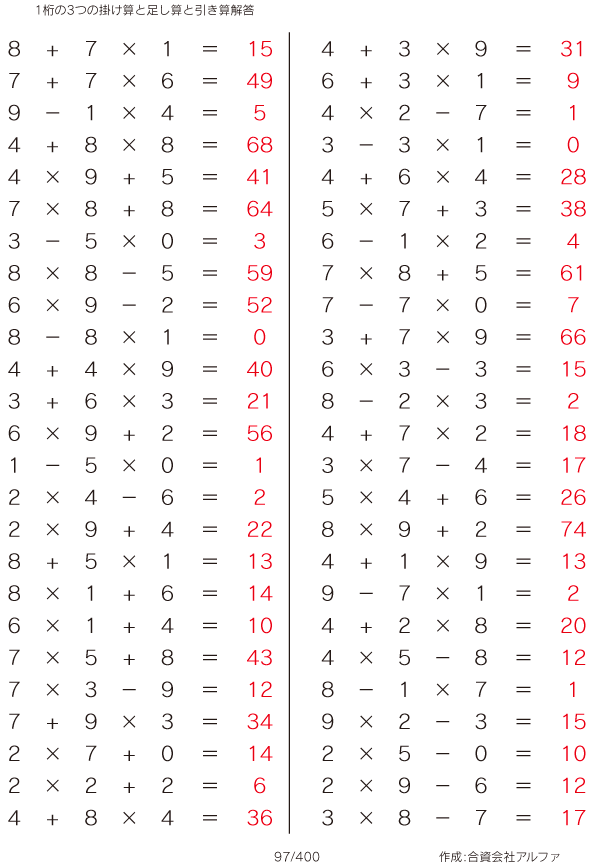 1桁の3つの掛け算と足し算と引き算解答

$8 + 7 \times 1 = 15$
$7 + 7 \times 6 = 49$
$9 - 1 \times 4 = 5$
$4 + 8 \times 8 = 68$
$4 \times 9 + 5 = 41$
$7 \times 8 + 8 = 64$
$3 - 5 \times 0 = 3$
$8 \times 8 - 5 = 59$
$6 \times 9 - 2 = 52$
$8 - 8 \times 1 = 0$
$4 + 4 \times 9 = 40$
$3 + 6 \times 3 = 21$
$6 \times 9 + 2 = 56$
$1 - 5 \times 0 = 1$
$2 \times 4 - 6 = 2$
$2 \times 9 + 4 = 22$
$8 + 5 \times 1 = 13$
$8 \times 1 + 6 = 14$
$6 \times 1 + 4 = 10$
$7 \times 5 + 8 = 43$
$7 \times 3 - 9 = 12$
$7 + 9 \times 3 = 34$
$2 \times 7 + 0 = 14$
$2 \times 2 + 2 = 6$
$4 + 8 \times 4 = 36$

$4 + 3 \times 9 = 31$
$6 + 3 \times 1 = 9$
$4 \times 2 - 7 = 1$
$3 - 3 \times 1 = 0$
$4 + 6 \times 4 = 28$
$5 \times 7 + 3 = 38$
$6 - 1 \times 2 = 4$
$7 \times 8 + 5 = 61$
$7 - 7 \times 0 = 7$
$3 + 7 \times 9 = 66$
$6 \times 3 - 3 = 15$
$8 - 2 \times 3 = 2$
$4 + 7 \times 2 = 18$
$3 \times 7 - 4 = 17$
$5 \times 4 + 6 = 26$
$8 \times 9 + 2 = 74$
$4 + 1 \times 9 = 13$
$9 - 7 \times 1 = 2$
$4 + 2 \times 8 = 20$
$4 \times 5 - 8 = 12$
$8 - 1 \times 7 = 1$
$9 \times 2 - 3 = 15$
$2 \times 5 - 0 = 10$
$2 \times 9 - 6 = 12$
$3 \times 8 - 7 = 17$

97/400

作成:合資会社アルファ